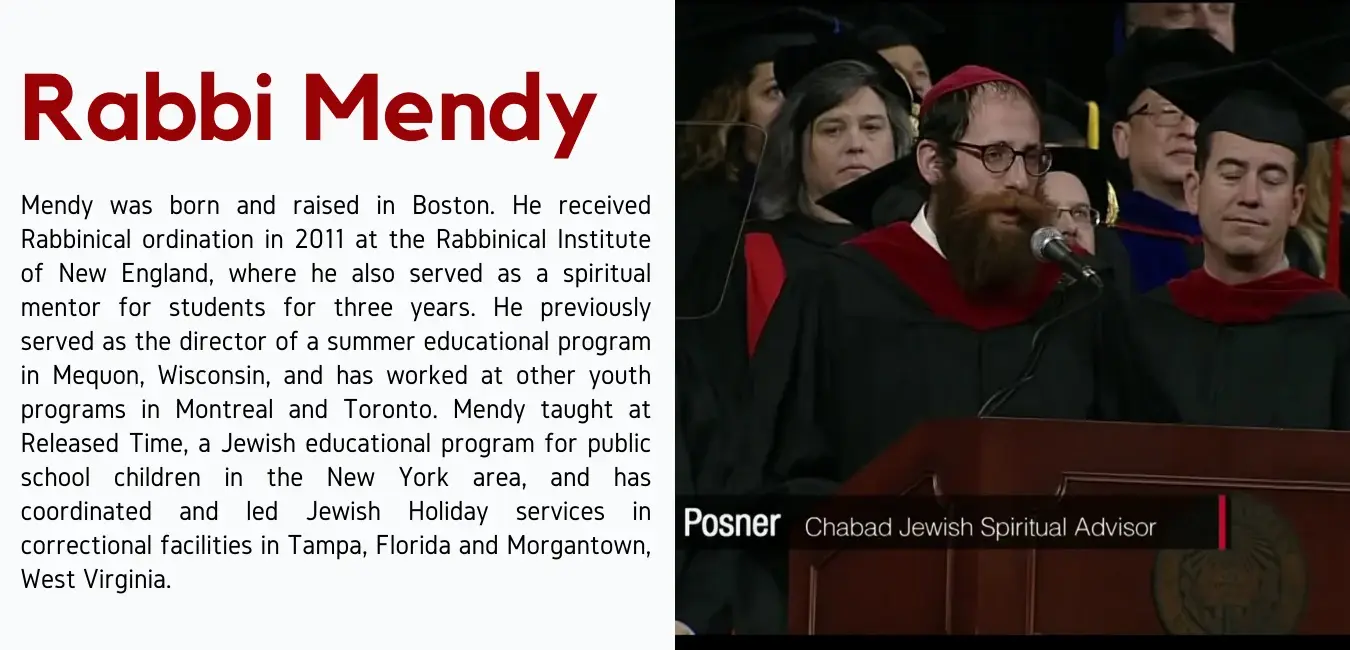 Rabbi Mendy

Mendy was born and raised in Boston. He received Rabbinical ordination in 2011 at the Rabbinical Institute of New England, where he also served as a spiritual mentor for students for three years. He previously served as the director of a summer educational program in Mequon, Wisconsin, and has worked at other youth programs in Montreal and Toronto. Mendy taught at Released Time, a Jewish educational program for public school children in the New York area, and has coordinated and led Jewish Holiday services in correctional facilities in Tampa, Florida and Morgantown, West Virginia.

Posner Chabad Jewish Spiritual Advisor